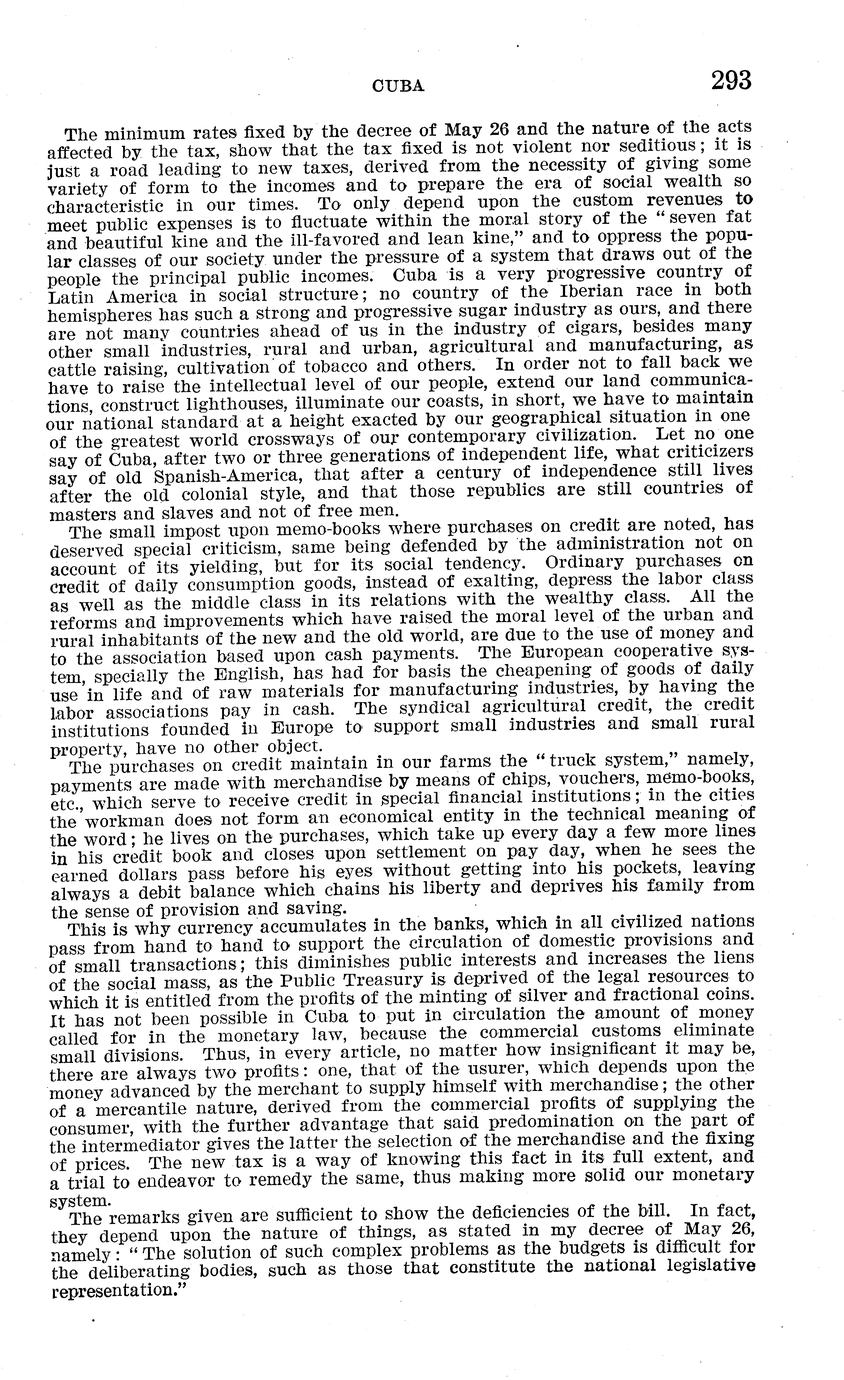 CUBA 293

The minimum rates fixed by the decree of May 26 and the nature of the acts affected by the tax, show that the tax fixed is not violent nor seditious; it is just a road leading to new taxes, derived from the necessity of giving some variety of form to the incomes and to prepare the era of social wealth so characteristic in our times. To only depend upon the custom revenues to meet public expenses is to fluctuate within the moral story of the "seven fat and beautiful kine and the ill-favored and lean kine," and to oppress the popular classes of our society under the pressure of a system that draws out of the people the principal public incomes. Cuba is a very progressive country of Latin America in social structure; no country of the Iberian race in both hemispheres has such a strong and progressive sugar industry as ours, and there are not many countries ahead of us in the industry of cigars, besides many other small industries, rural and urban, agricultural and manufacturing, as cattle raising, cultivation of tobacco and others. In order not to fall back we have to raise the intellectual level of our people, extend our land communications, construct lighthouses, illuminate our coasts, in short, we have to maintain our national standard at a height exacted by our geographical situation in one of the greatest world crossways of our contemporary civilization. Let no one say of Cuba, after two or three generations of independent life, what criticizers say of old Spanish-America, that after a century of independence still lives after the old colonial style, and that those republics are still countries of masters and slaves and not of free men.

The small impost upon memo-books where purchases on credit are noted, has deserved special criticism, same being defended by the administration not on account of its yielding, but for its social tendency. Ordinary purchases on credit of daily consumption goods, instead of exalting, depress the labor class as well as the middle class in its relations with the wealthy class. All the reforms and improvements which have raised the moral level of the urban and rural inhabitants of the new and the old world, are due to the use of money and to the association based upon cash payments. The European cooperative system, specially the English, has had for basis the cheapening of goods of daily use in life and of raw materials for manufacturing industries, by having the labor associations pay in cash. The syndical agricultural credit, the credit institutions founded in Europe to support small industries and small rural property, have no other object.

The purchases on credit maintain in our farms the "truck system," namely, payments are made with merchandise by means of chips, vouchers, memo-books, etc., which serve to receive credit in special financial institutions; in the cities the workman does not form an economical entity in the technical meaning of the word; he lives on the purchases, which take up every day a few more lines in his credit book and closes upon settlement on pay day, when he sees the earned dollars pass before his eyes without getting into his pockets, leaving always a debit balance which chains his liberty and deprives his family from the sense of provision and saving.

This is why currency accumulates in the banks, which in all civilized nations pass from hand to hand to support the circulation of domestic provisions and of small transactions; this diminishes public interests and increases the liens of the social mass, as the Public Treasury is deprived of the legal resources to which it is entitled from the profits of the minting of silver and fractional coins. It has not been possible in Cuba to put in circulation the amount of money called for in the monetary law, because the commercial customs eliminate small divisions. Thus, in every article, no matter how insignificant it may be, there are always two profits: one, that of the usurer, which depends upon the money advanced by the merchant to supply himself with merchandise; the other of a mercantile nature, derived from the commercial profits of supplying the consumer, with the further advantage that said predomination on the part of the intermediator gives the latter the selection of the merchandise and the fixing of prices. The new tax is a way of knowing this fact in its full extent, and a trial to endeavor to remedy the same, thus making more solid our monetary system.

The remarks given are sufficient to show the deficiencies of the bill. In fact, they depend upon the nature of things, as stated in my decree of May 26, namely: "The solution of such complex problems as the budgets is difficult for the deliberating bodies, such as those that constitute the national legislative representation."